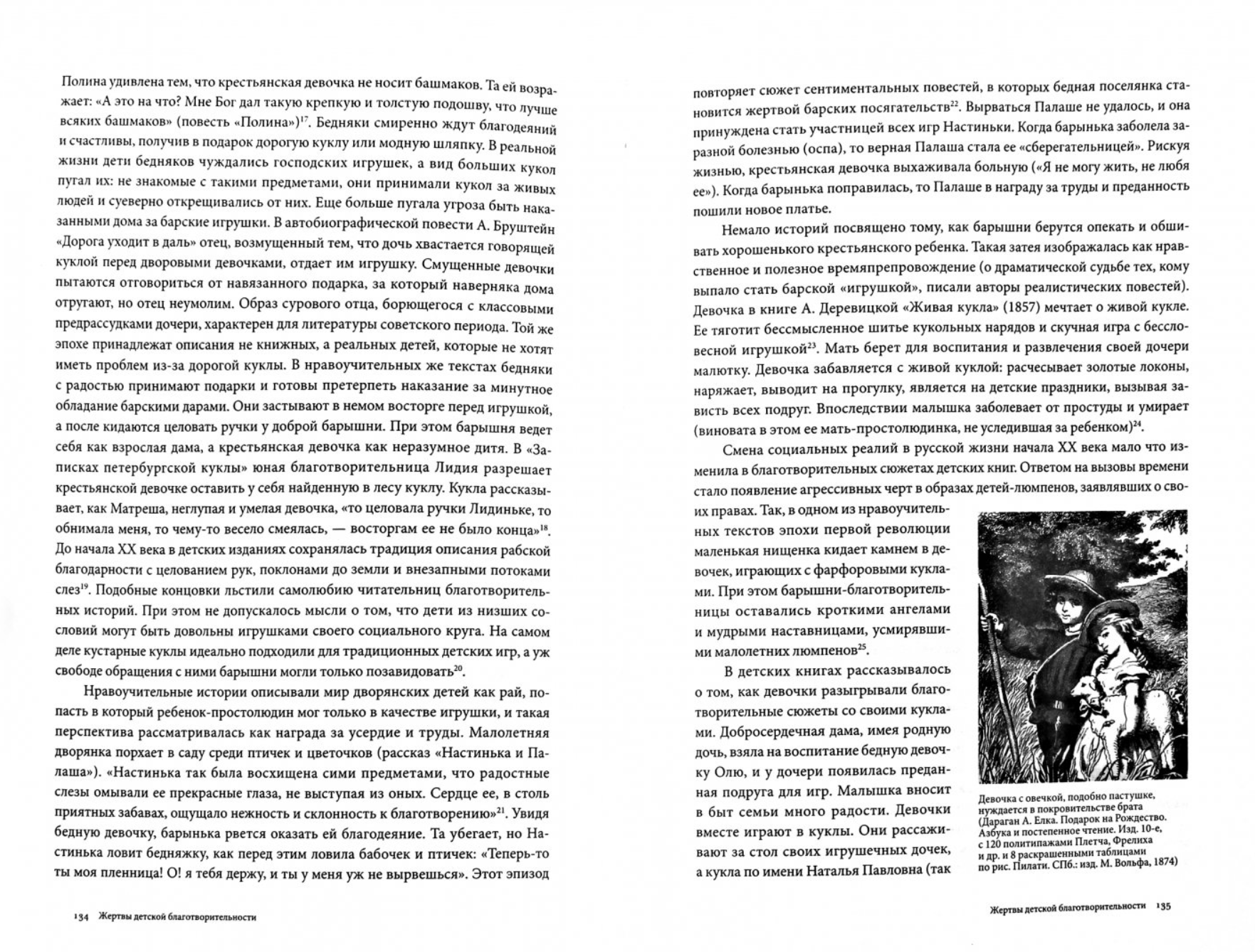 Полина удивлена тем, что крестьянская девочка не носит башмаков. Та ей возражает: «А это на что? Мне Бог дал такую крепкую и толстую подошву, что лучше всяких башмаков» (повесть «Полина»)$^{17}$. Бедняки смиренно ждут благодеяний и счастливы, получив в подарок дорогую куклу или модную шляпку. В реальной жизни дети бедняков чуждались господских игрушек, а вид больших кукол пугал их: не знакомые с такими предметами, они принимали кукол за живых людей и суеверно открещивались от них. Еще больше пугала угроза быть наказанными дома за барские игрушки. В автобиографической повести А. Бруштейн «Дорога уходит в даль» отец, возмущенный тем, что дочь хвастается говорящей куклой перед дворовыми девочками, отдает им игрушку. Смущенные девочки пытаются отговориться от навязанного подарка, за который наверняка дома отругают, но отец неумолим. Образ сурового отца, борющегося с классовыми предрассудками дочери, характерен для литературы советского периода. Той же эпохе принадлежат описания не книжных, а реальных детей, которые не хотят иметь проблем из-за дорогой куклы. В нравоучительных же текстах бедняки с радостью принимают подарки и готовы претерпеть наказание за минутное обладание барскими дарами. Они застывают в немом восторге перед игрушкой, а после кидаются целовать ручки у доброй барышни. При этом барышня ведет себя как взрослая дама, а крестьянская девочка как неразумное дитя. В «Записках петербургской куклы» юная благотворительница Лидия разрешает крестьянской девочке оставить у себя найденную в лесу куклу. Кукла рассказывает, как Матреша, неглупая и умелая девочка, «то целовала ручки Лидиньке, то обнимала меня, то чему-то весело смеялась, — восторгам ее не было конца»$^{18}$. До начала XX века в детских изданиях сохранялась традиция описания рабской благодарности с целованием рук, поклонами до земли и внезапными потоками слез$^{19}$. Подобные концовки льстили самолюбию читательниц благотворительных историй. При этом не допускалось мысли о том, что дети из низших сословий могут быть довольны игрушками своего социального круга. На самом деле кустарные куклы идеально подходили для традиционных детских игр, а уж свободе обращения с ними барышни могли только позавидовать$^{20}$.

Нравоучительные истории описывали мир дворянских детей как рай, попасть в который ребенок-простолюдин мог только в качестве игрушки, и такая перспектива рассматривалась как награда за усердие и труды. Малолетняя дворянка порхает в саду среди птичек и цветочков (рассказ «Настинька и Палаша»). «Настинька так была восхищена сими предметами, что радостные слезы омывали ее прекрасные глаза, не выступая из оных. Сердце ее, в столь приятных забавах, ощущало нежность и склонность к благотворению»$^{21}$. Увидя бедную девочку, барынька рвется оказать ей благодеяние. Та убегает, но Настинька ловит бедняжку, как перед этим ловила бабочек и птичек: «Теперь-то ты моя пленница! О! я тебя держу, и ты у меня уж не вырвешься». Этот эпизод

134 Жертвы детской благотворительности

повторяет сюжет сентиментальных повестей, в которых бедная поселянка становится жертвой барских посягательств$^{22}$. Вырваться Палаше не удалось, и она принуждена стать участницей всех игр Настиньки. Когда барынька заболела заразной болезнью (оспа), то верная Палаша стала ее «сберегательницей». Рискуя жизнью, крестьянская девочка выхаживала больную («Я не могу жить, не любя ее»). Когда барынька поправилась, то Палаше в награду за труды и преданность пошили новое платье.

Немало историй посвящено тому, как барышни берутся опекать и обшивать хорошенького крестьянского ребенка. Такая затея изображалась как нравственное и полезное времяпрепровождение (о драматической судьбе тех, кому выпало стать барской «игрушкой», писали авторы реалистических повестей). Девочка в книге А. Деревицкой «Живая кукла» (1857) мечтает о живой кукле. Ее тяготит бессмысленное шитье кукольных нарядов и скучная игра с бессловесной игрушкой$^{23}$. Мать берет для воспитания и развлечения своей дочери малютку. Девочка забавляется с живой куклой: расчесывает золотые локоны, наряжает, выводит на прогулку, является на детские праздники, вызывая зависть всех подруг. Впоследствии малышка заболевает от простуды и умирает (виновата в этом ее мать-простолюдинка, не уследившая за ребенком)$^{24}$.

Смена социальных реалий в русской жизни начала XX века мало что изменила в благотворительных сюжетах детских книг. Ответом на вызовы времени стало появление агрессивных черт в образах детей-люмпенов, заявлявших о своих правах. Так, в одном из нравоучительных текстов эпохи первой революции маленькая нищенка кидает камнем в девочек, играющих с фарфоровыми куклами. При этом барышни-благотворительницы оставались кроткими ангелами и мудрыми наставницами, усмирявшими малолетних люмпенов$^{25}$.

В детских книгах рассказывалось о том, как девочки разыгрывали благотворительные сюжеты со своими куклами. Добросердечная дама, имея родную дочь, взяла на воспитание бедную девочку Олю, и у дочери появилась преданная подруга для игр. Малышка вносит в быт семьи много радости. Девочки вместе играют в куклы. Они рассаживают за стол своих игрушечных дочек, а кукла по имени Наталья Павловна (так

Девочка с овечкой, подобно пастушке, нуждается в покровительстве брата (Дараган А. Елка. Подарок на Рождество. Азбука и постепенное чтение. Изд. 10-е, с 120 политипажами Плетча, Фрелиха и др. и 8 раскрашенными таблицами по рис. Пилати. СПб.: изд. М. Вольфа, 1874)

Жертвы детской благотворительности 135